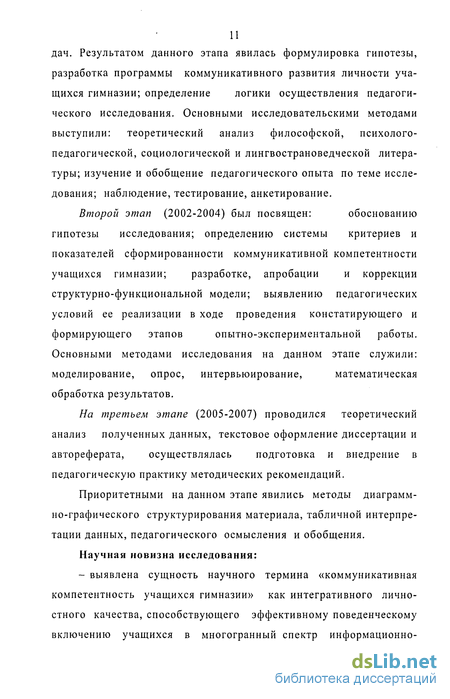 11

дач. Результатом данного этапа явилась формулировка гипотезы, разработка программы коммуникативного развития личности учащихся гимназии; определение логики осуществления педагогического исследования. Основными исследовательскими методами выступили: теоретический анализ философской, психолого-педагогической, социологической и лингвострановедческой литературы; изучение и обобщение педагогического опыта по теме исследования; наблюдение, тестирование, анкетирование.

Второй этап (2002-2004) был посвящен: обоснованию гипотезы исследования; определению системы критериев и показателей сформированности коммуникативной компетентности учащихся гимназии; разработке, апробации и коррекции структурно-функциональной модели; выявлению педагогических условий ее реализации в ходе проведения констатирующего и формирующего этапов опытно-экспериментальной работы. Основными методами исследования на данном этапе служили: моделирование, опрос, интервьюирование, математическая обработка результатов.

На третьем этапе (2005-2007) проводился теоретический анализ полученных данных, текстовое оформление диссертации и автореферата, осуществлялась подготовка и внедрение в педагогическую практику методических рекомендаций.

Приоритетными на данном этапе явились методы диаграммно-графического структурирования материала, табличной интерпретации данных, педагогического осмысления и обобщения.

Научная новизна исследования:

– выявлена сущность научного термина «коммуникативная компетентность учащихся гимназии» как интегративного личностного качества, способствующего эффективному поведенческому включению учащихся в многогранный спектр информационно-

dsLib.net
библиотека диссертаций